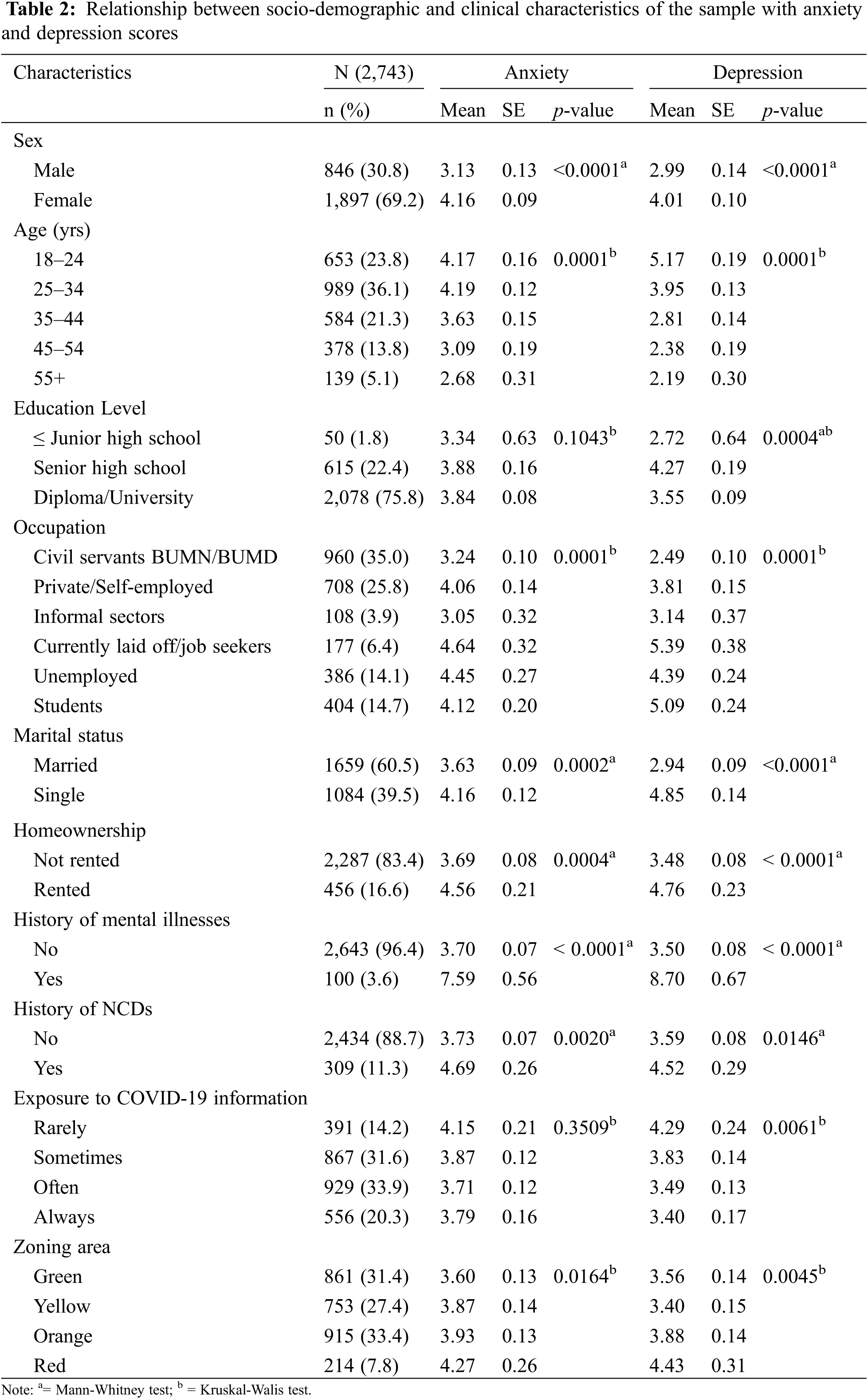 **Table 2:** Relationship between socio-demographic and clinical characteristics of the sample with anxiety and depression scores

| Characteristics | N (2,743) | Anxiety | | | Depression | | |
|---|---|---|---|---|---|---|---|
| | n (%) | Mean | SE | *p*-value | Mean | SE | *p*-value |
| Sex | | | | | | | |
| Male | 846 (30.8) | 3.13 | 0.13 | <0.0001$^a$ | 2.99 | 0.14 | <0.0001$^a$ |
| Female | 1,897 (69.2) | 4.16 | 0.09 | | 4.01 | 0.10 | |
| Age (yrs) | | | | | | | |
| 18–24 | 653 (23.8) | 4.17 | 0.16 | 0.0001$^b$ | 5.17 | 0.19 | 0.0001$^b$ |
| 25–34 | 989 (36.1) | 4.19 | 0.12 | | 3.95 | 0.13 | |
| 35–44 | 584 (21.3) | 3.63 | 0.15 | | 2.81 | 0.14 | |
| 45–54 | 378 (13.8) | 3.09 | 0.19 | | 2.38 | 0.19 | |
| 55+ | 139 (5.1) | 2.68 | 0.31 | | 2.19 | 0.30 | |
| Education Level | | | | | | | |
| ≤ Junior high school | 50 (1.8) | 3.34 | 0.63 | 0.1043$^b$ | 2.72 | 0.64 | 0.0004$^{ab}$ |
| Senior high school | 615 (22.4) | 3.88 | 0.16 | | 4.27 | 0.19 | |
| Diploma/University | 2,078 (75.8) | 3.84 | 0.08 | | 3.55 | 0.09 | |
| Occupation | | | | | | | |
| Civil servants BUMN/BUMD | 960 (35.0) | 3.24 | 0.10 | 0.0001$^b$ | 2.49 | 0.10 | 0.0001$^b$ |
| Private/Self-employed | 708 (25.8) | 4.06 | 0.14 | | 3.81 | 0.15 | |
| Informal sectors | 108 (3.9) | 3.05 | 0.32 | | 3.14 | 0.37 | |
| Currently laid off/job seekers | 177 (6.4) | 4.64 | 0.32 | | 5.39 | 0.38 | |
| Unemployed | 386 (14.1) | 4.45 | 0.27 | | 4.39 | 0.24 | |
| Students | 404 (14.7) | 4.12 | 0.20 | | 5.09 | 0.24 | |
| Marital status | | | | | | | |
| Married | 1659 (60.5) | 3.63 | 0.09 | 0.0002$^a$ | 2.94 | 0.09 | <0.0001$^a$ |
| Single | 1084 (39.5) | 4.16 | 0.12 | | 4.85 | 0.14 | |
| Homeownership | | | | | | | |
| Not rented | 2,287 (83.4) | 3.69 | 0.08 | 0.0004$^a$ | 3.48 | 0.08 | < 0.0001$^a$ |
| Rented | 456 (16.6) | 4.56 | 0.21 | | 4.76 | 0.23 | |
| History of mental illnesses | | | | | | | |
| No | 2,643 (96.4) | 3.70 | 0.07 | < 0.0001$^a$ | 3.50 | 0.08 | < 0.0001$^a$ |
| Yes | 100 (3.6) | 7.59 | 0.56 | | 8.70 | 0.67 | |
| History of NCDs | | | | | | | |
| No | 2,434 (88.7) | 3.73 | 0.07 | 0.0020$^a$ | 3.59 | 0.08 | 0.0146$^a$ |
| Yes | 309 (11.3) | 4.69 | 0.26 | | 4.52 | 0.29 | |
| Exposure to COVID-19 information | | | | | | | |
| Rarely | 391 (14.2) | 4.15 | 0.21 | 0.3509$^b$ | 4.29 | 0.24 | 0.0061$^b$ |
| Sometimes | 867 (31.6) | 3.87 | 0.12 | | 3.83 | 0.14 | |
| Often | 929 (33.9) | 3.71 | 0.12 | | 3.49 | 0.13 | |
| Always | 556 (20.3) | 3.79 | 0.16 | | 3.40 | 0.17 | |
| Zoning area | | | | | | | |
| Green | 861 (31.4) | 3.60 | 0.13 | 0.0164$^b$ | 3.56 | 0.14 | 0.0045$^b$ |
| Yellow | 753 (27.4) | 3.87 | 0.14 | | 3.40 | 0.15 | |
| Orange | 915 (33.4) | 3.93 | 0.13 | | 3.88 | 0.14 | |
| Red | 214 (7.8) | 4.27 | 0.26 | | 4.43 | 0.31 | |

Note: $^a$= Mann-Whitney test; $^b$ = Kruskal-Walis test.